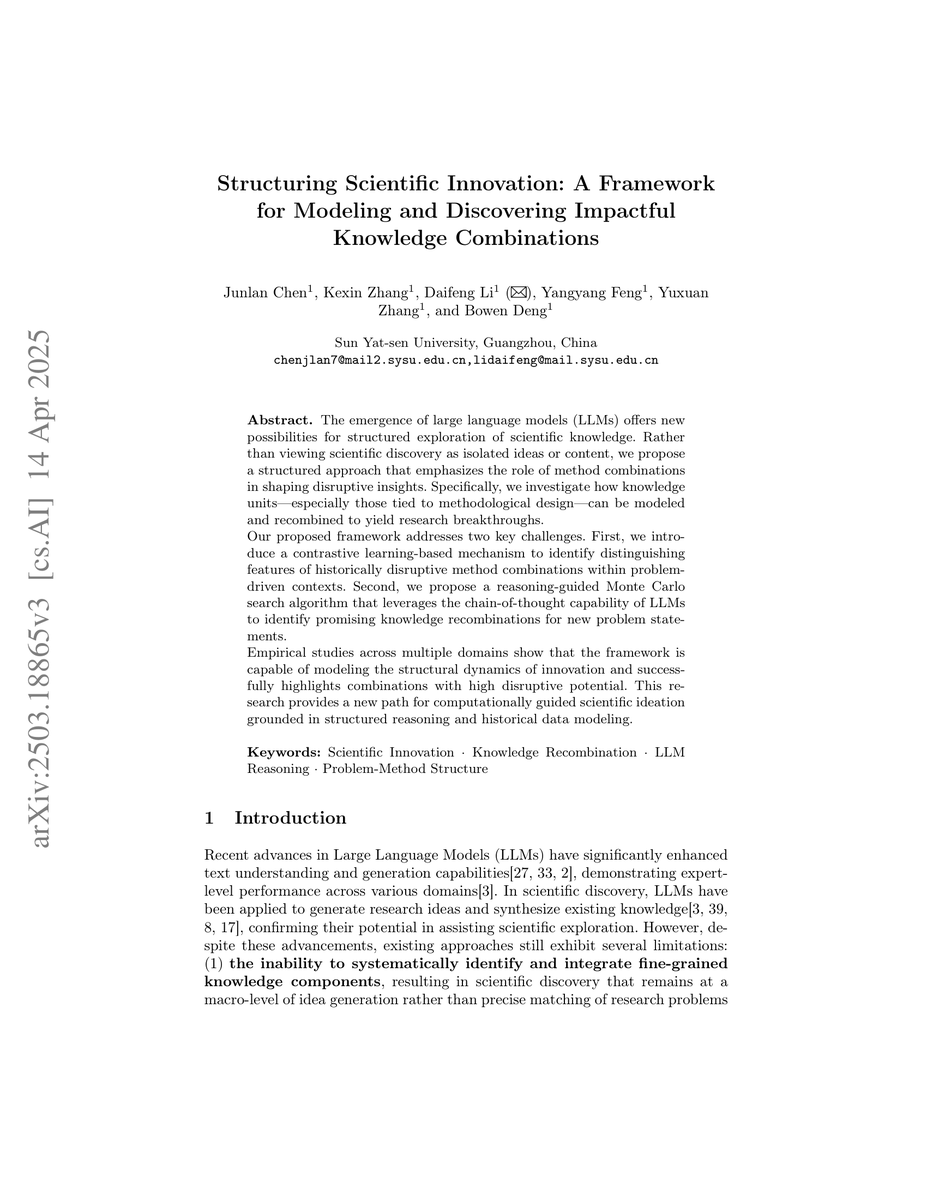 arXiv:2503.18865v3 [cs.AI] 14 Apr 2025

Structuring Scientific Innovation: A Framework for Modeling and Discovering Impactful Knowledge Combinations

Junlan Chen$^1$, Kexin Zhang$^1$, Daifeng Li$^1$ (✉), Yangyang Feng$^1$, Yuxuan Zhang$^1$, and Bowen Deng$^1$

Sun Yat-sen University, Guangzhou, China
chenjlan7@mail2.sysu.edu.cn,lidaifeng@mail.sysu.edu.cn

Abstract. The emergence of large language models (LLMs) offers new possibilities for structured exploration of scientific knowledge. Rather than viewing scientific discovery as isolated ideas or content, we propose a structured approach that emphasizes the role of method combinations in shaping disruptive insights. Specifically, we investigate how knowledge units—especially those tied to methodological design—can be modeled and recombined to yield research breakthroughs.
Our proposed framework addresses two key challenges. First, we introduce a contrastive learning-based mechanism to identify distinguishing features of historically disruptive method combinations within problem-driven contexts. Second, we propose a reasoning-guided Monte Carlo search algorithm that leverages the chain-of-thought capability of LLMs to identify promising knowledge recombinations for new problem statements.
Empirical studies across multiple domains show that the framework is capable of modeling the structural dynamics of innovation and successfully highlights combinations with high disruptive potential. This research provides a new path for computationally guided scientific ideation grounded in structured reasoning and historical data modeling.

Keywords: Scientific Innovation · Knowledge Recombination · LLM Reasoning · Problem-Method Structure

1 Introduction

Recent advances in Large Language Models (LLMs) have significantly enhanced text understanding and generation capabilities[27, 33, 2], demonstrating expert-level performance across various domains[3]. In scientific discovery, LLMs have been applied to generate research ideas and synthesize existing knowledge[3, 39, 8, 17], confirming their potential in assisting scientific exploration. However, despite these advancements, existing approaches still exhibit several limitations: (1) the inability to systematically identify and integrate fine-grained knowledge components, resulting in scientific discovery that remains at a macro-level of idea generation rather than precise matching of research problems